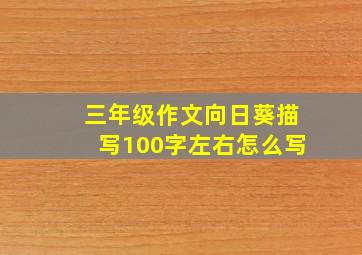 三年级作文向日葵描写100字左右怎么写